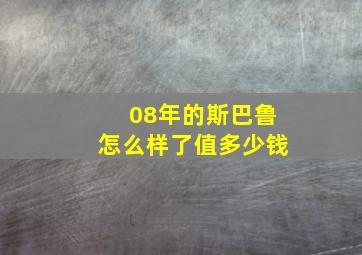 08年的斯巴鲁
怎么样了值多少钱